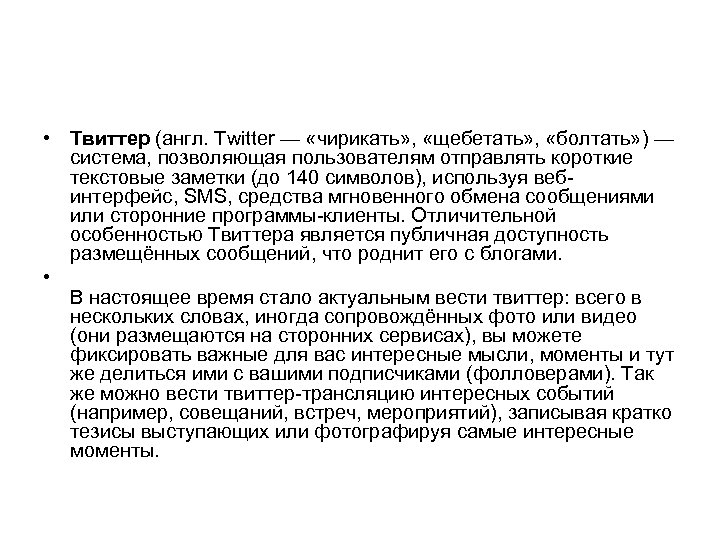 • Твиттер (англ. Twitter — «чирикать», «щебетать», «болтать») — система, позволяющая пользователям отправлять короткие текстовые заметки (до 140 символов), используя веб-интерфейс, SMS, средства мгновенного обмена сообщениями или сторонние программы-клиенты. Отличительной особенностью Твиттера является публичная доступность размещённых сообщений, что роднит его с блогами.

•

В настоящее время стало актуальным вести твиттер: всего в нескольких словах, иногда сопровождённых фото или видео (они размещаются на сторонних сервисах), вы можете фиксировать важные для вас интересные мысли, моменты и тут же делиться ими с вашими подписчиками (фолловерами). Так же можно вести твиттер-трансляцию интересных событий (например, совещаний, встреч, мероприятий), записывая кратко тезисы выступающих или фотографируя самые интересные моменты.